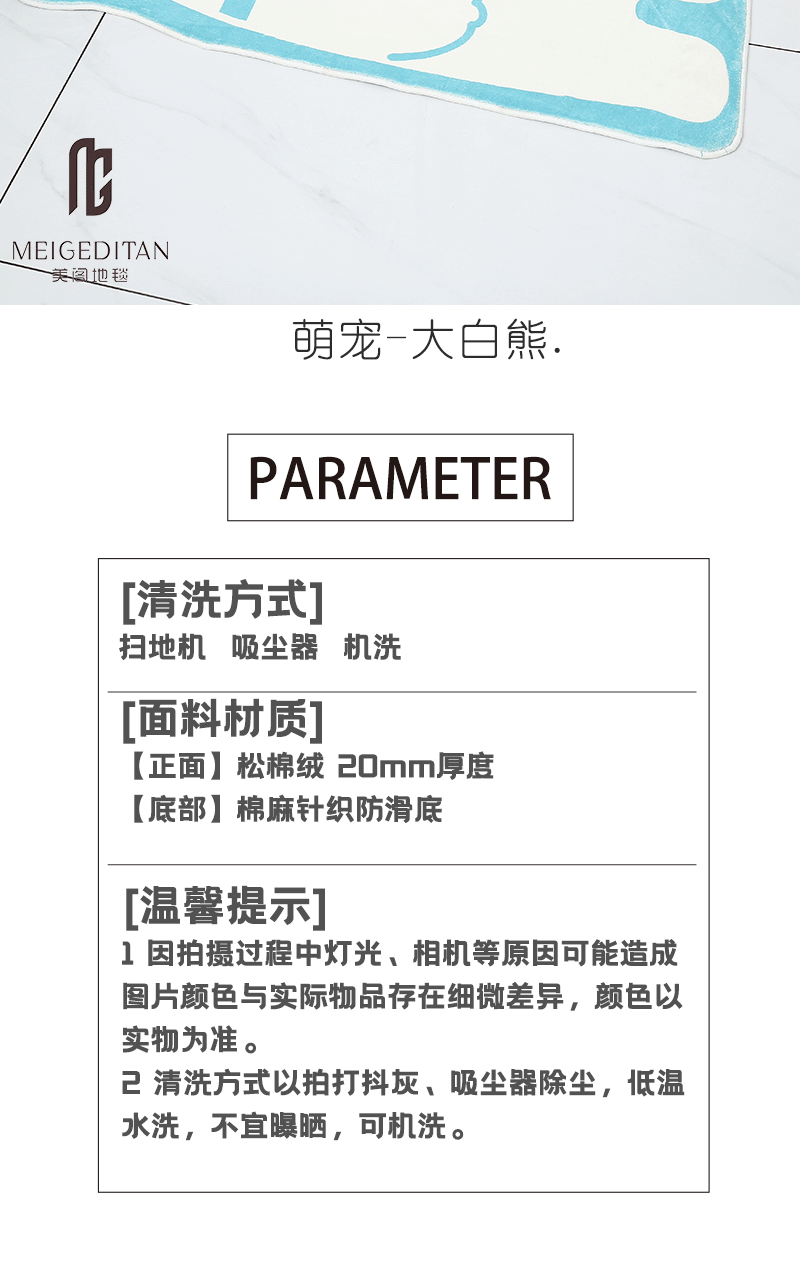 MEIGEDITAN
美阁地毯

萌宠-大白熊.

PARAMETER

[清洗方式]
扫地机 吸尘器 机洗

[面料材质]
【正面】松棉绒 20mm厚度
【底部】棉麻针织防滑底

[温馨提示]
1 因拍摄过程中灯光、相机等原因可能造成图片颜色与实际物品存在细微差异，颜色以实物为准。
2 清洗方式以拍打抖灰、吸尘器除尘，低温水洗，不宜曝晒，可机洗。